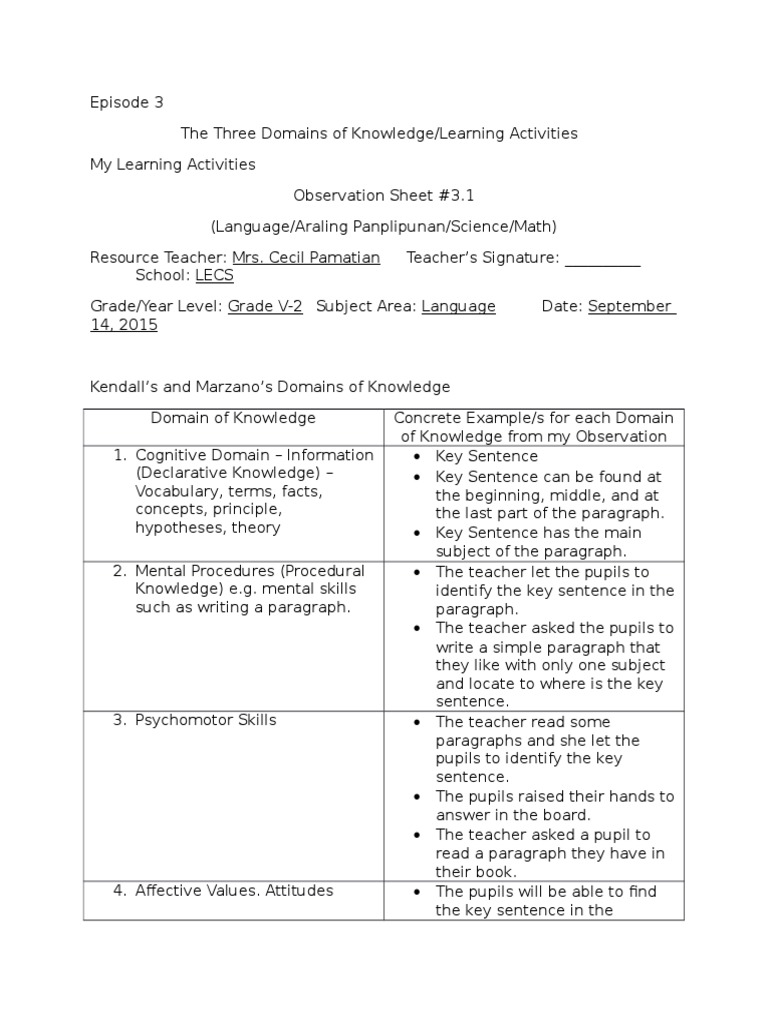 Episode 3

The Three Domains of Knowledge/Learning Activities

My Learning Activities

Observation Sheet #3.1

(Language/Araling Panplipunan/Science/Math)

Resource Teacher: Mrs. Cecil Pamatian Teacher's Signature: __________ School: LECS

Grade/Year Level: Grade V-2 Subject Area: Language Date: September 14, 2015

Kendall's and Marzano's Domains of Knowledge

| Domain of Knowledge | Concrete Example/s for each Domain of Knowledge from my Observation |
|---|---|
| 1. Cognitive Domain – Information (Declarative Knowledge) – Vocabulary, terms, facts, concepts, principle, hypotheses, theory | • Key Sentence • Key Sentence can be found at the beginning, middle, and at the last part of the paragraph. • Key Sentence has the main subject of the paragraph. |
| 2. Mental Procedures (Procedural Knowledge) e.g. mental skills such as writing a paragraph. | • The teacher let the pupils to identify the key sentence in the paragraph. • The teacher asked the pupils to write a simple paragraph that they like with only one subject and locate to where is the key sentence. |
| 3. Psychomotor Skills | • The teacher read some paragraphs and she let the pupils to identify the key sentence. • The pupils raised their hands to answer in the board. • The teacher asked a pupil to read a paragraph they have in their book. |
| 4. Affective Values. Attitudes | • The pupils will be able to find the key sentence in the |